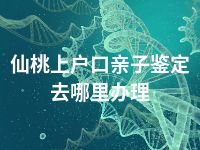 仙桃上户口亲子鉴定去哪里办理